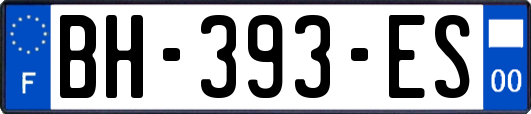 F
BH-393-ES
00